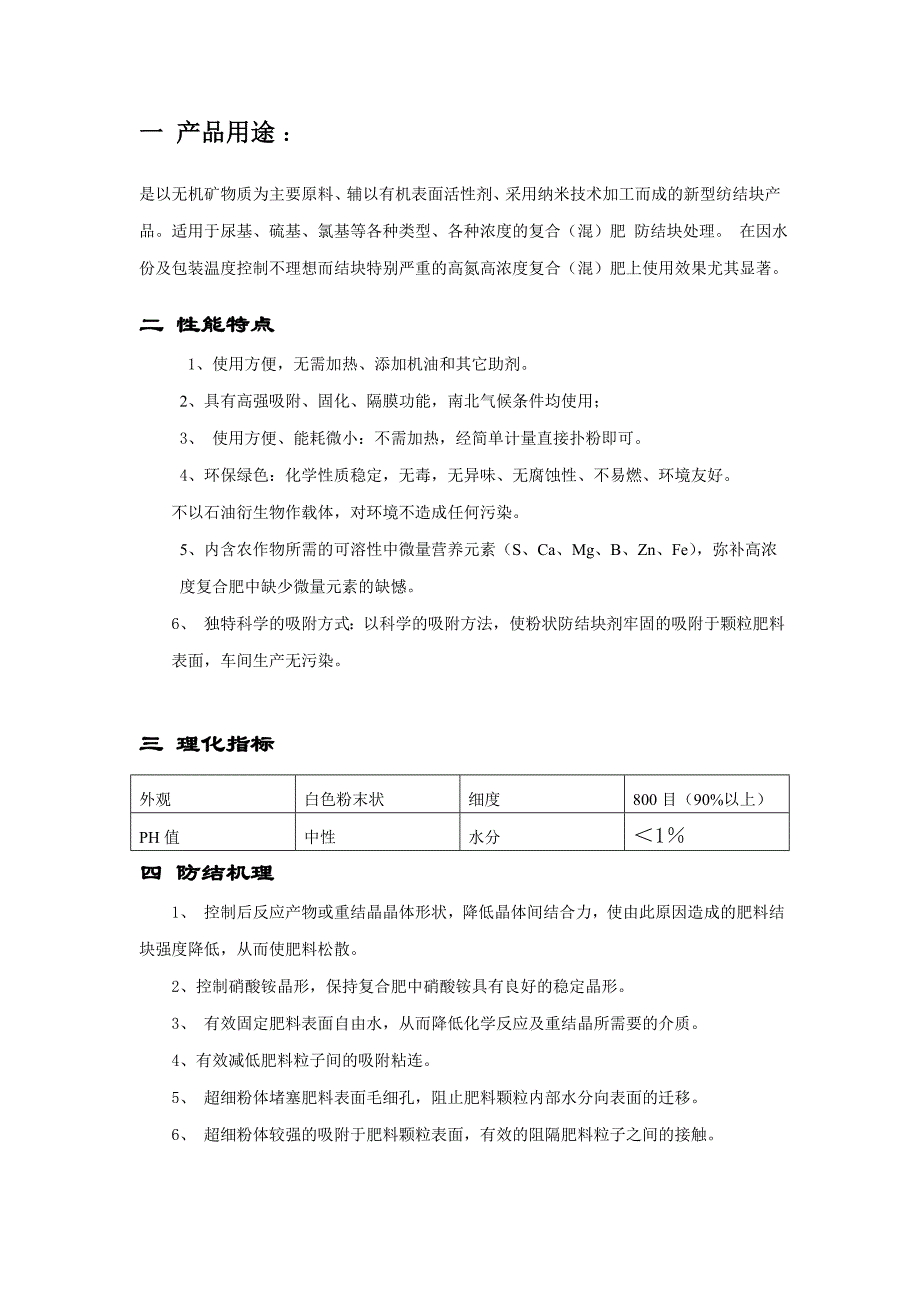 一 产品用途：

是以无机矿物质为主要原料、辅以有机表面活性剂、采用纳米技术加工而成的新型纺结块产品。适用于尿基、硫基、氯基等各种类型、各种浓度的复合（混）肥 防结块处理。 在因水份及包装温度控制不理想而结块特别严重的高氮高浓度复合（混）肥上使用效果尤其显著。

二 性能特点

1、使用方便，无需加热、添加机油和其它助剂。

2、具有高强吸附、固化、隔膜功能，南北气候条件均使用；

3、 使用方便、能耗微小：不需加热，经简单计量直接扑粉即可。

4、环保绿色：化学性质稳定，无毒，无异味、无腐蚀性、不易燃、环境友好。

不以石油衍生物作载体，对环境不造成任何污染。

5、内含农作物所需的可溶性中微量营养元素（S、Ca、Mg、B、Zn、Fe），弥补高浓度复合肥中缺少微量元素的缺憾。

6、 独特科学的吸附方式：以科学的吸附方法，使粉状防结块剂牢固的吸附于颗粒肥料表面，车间生产无污染。

三 理化指标

| 外观 | 白色粉末状 | 细度 | 800 目（90%以上） |
|---|---|---|---|
| PH 值 | 中性 | 水分 | ＜1％ |

四 防结机理

1、 控制后反应产物或重结晶晶体形状，降低晶体间结合力，使由此原因造成的肥料结块强度降低，从而使肥料松散。

2、控制硝酸铵晶形，保持复合肥中硝酸铵具有良好的稳定晶形。

3、 有效固定肥料表面自由水，从而降低化学反应及重结晶所需要的介质。

4、有效减低肥料粒子间的吸附粘连。

5、 超细粉体堵塞肥料表面毛细孔，阻止肥料颗粒内部水分向表面的迁移。

6、 超细粉体较强的吸附于肥料颗粒表面，有效的阻隔肥料粒子之间的接触。